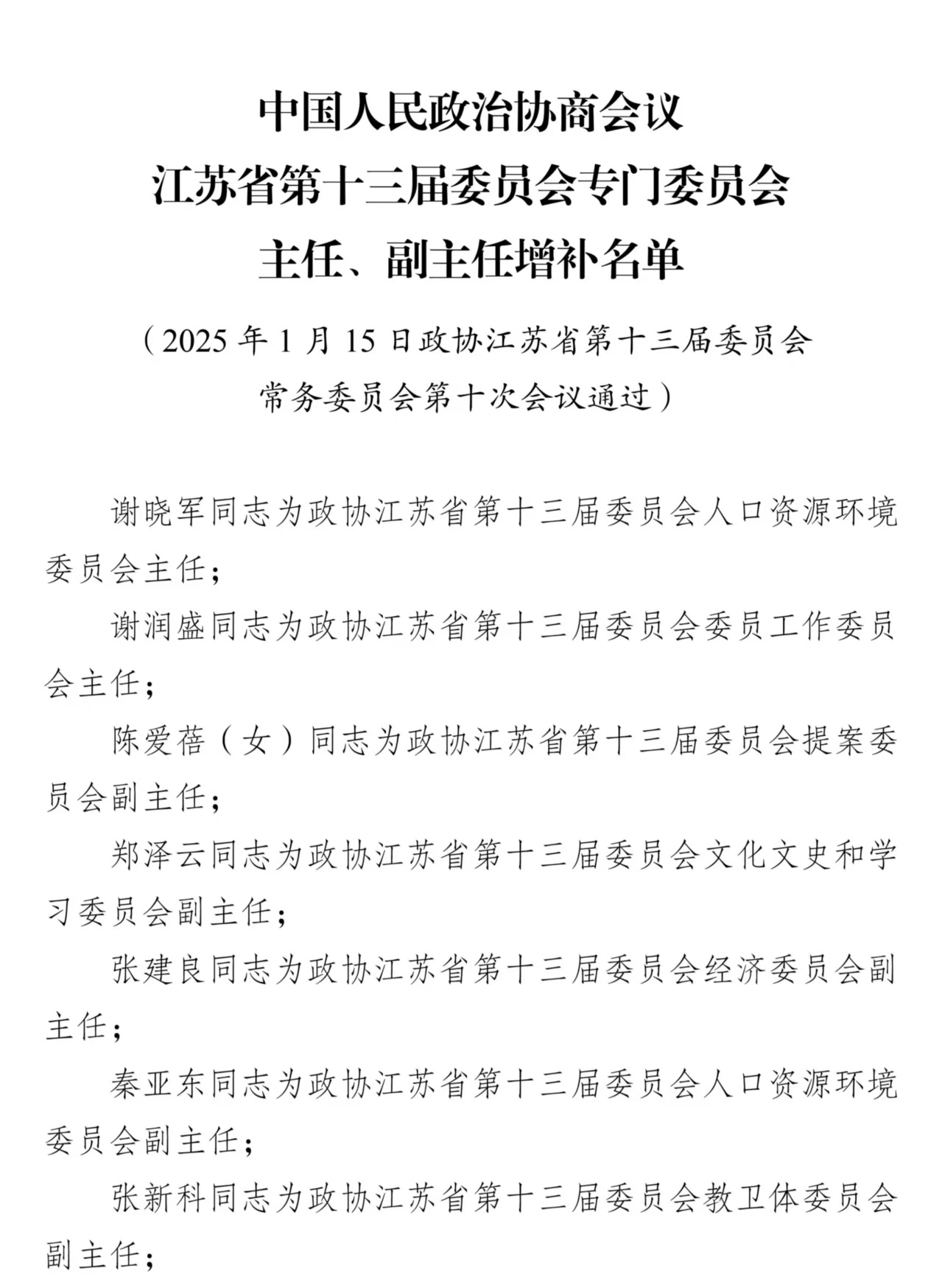 中国人民政治协商会议
江苏省第十三届委员会专门委员会
主任、副主任增补名单

（2025 年 1 月 15 日政协江苏省第十三届委员会常务委员会第十次会议通过）

谢晓军同志为政协江苏省第十三届委员会人口资源环境委员会主任；

谢润盛同志为政协江苏省第十三届委员会委员工作委员会主任；

陈爱蓓（女）同志为政协江苏省第十三届委员会提案委员会副主任；

郑泽云同志为政协江苏省第十三届委员会文化文史和学习委员会副主任；

张建良同志为政协江苏省第十三届委员会经济委员会副主任；

秦亚东同志为政协江苏省第十三届委员会人口资源环境委员会副主任；

张新科同志为政协江苏省第十三届委员会教卫体委员会副主任；